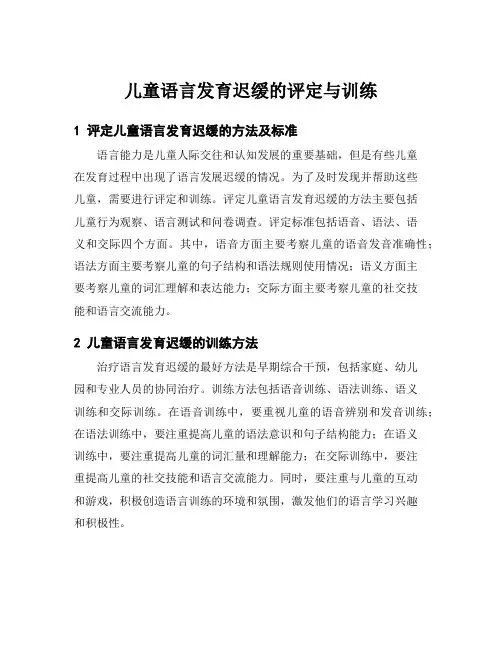 儿童语言发育迟缓的评定与训练

1 评定儿童语言发育迟缓的方法及标准

语言能力是儿童人际交往和认知发展的重要基础，但是有些儿童在发育过程中出现了语言发展迟缓的情况。为了及时发现并帮助这些儿童，需要进行评定和训练。评定儿童语言发育迟缓的方法主要包括儿童行为观察、语言测试和问卷调查。评定标准包括语音、语法、语义和交际四个方面。其中，语音方面主要考察儿童的语音发音准确性；语法方面主要考察儿童的句子结构和语法规则使用情况；语义方面主要考察儿童的词汇理解和表达能力；交际方面主要考察儿童的社交技能和语言交流能力。

2 儿童语言发育迟缓的训练方法

治疗语言发育迟缓的最好方法是早期综合干预，包括家庭、幼儿园和专业人员的协同治疗。训练方法包括语音训练、语法训练、语义训练和交际训练。在语音训练中，要重视儿童的语音辨别和发音训练；在语法训练中，要注重提高儿童的语法意识和句子结构能力；在语义训练中，要注重提高儿童的词汇量和理解能力；在交际训练中，要注重提高儿童的社交技能和语言交流能力。同时，要注重与儿童的互动和游戏，积极创造语言训练的环境和氛围，激发他们的语言学习兴趣和积极性。